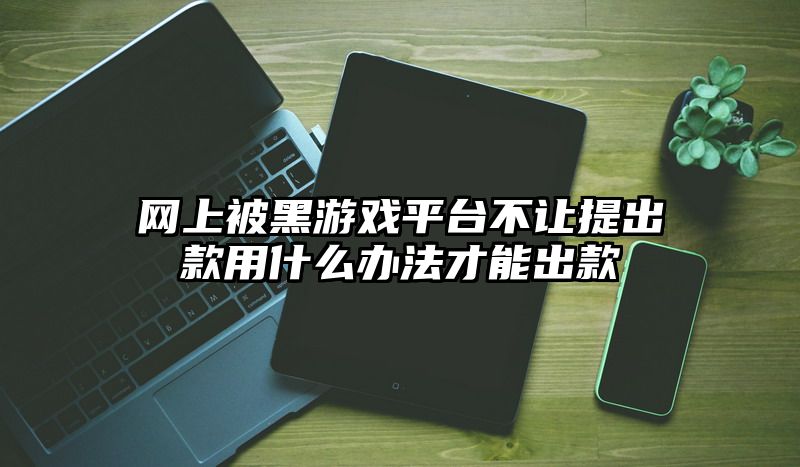 网上被黑游戏平台不让提出款用什么办法才能出款